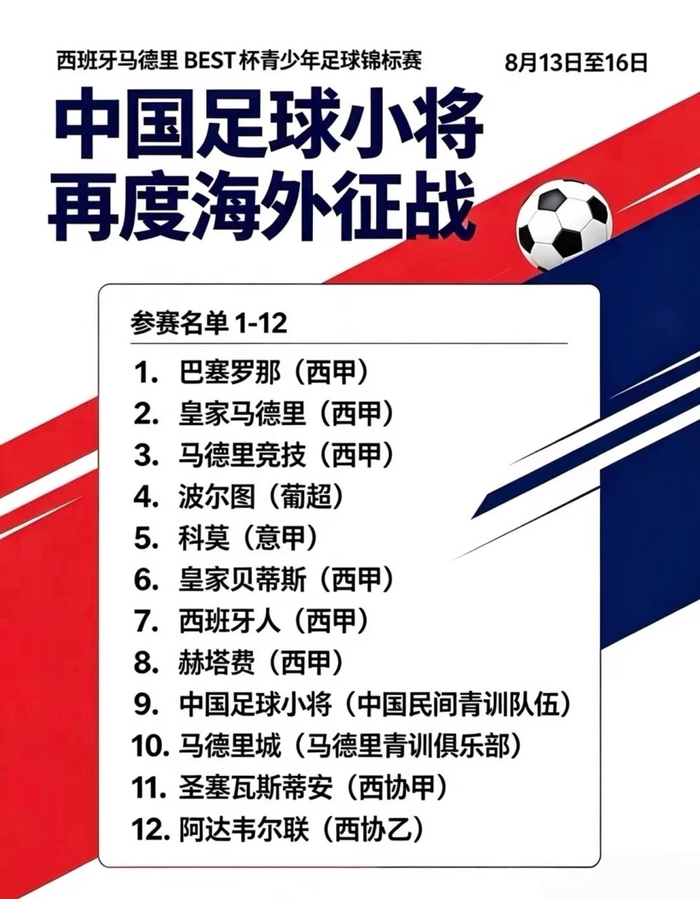 西班牙马德里BEST杯青少年足球锦标赛 8月13日至16日

中国足球小将
再度海外征战

参赛名单1-12

1.巴塞罗那（西甲）
2.皇家马德里（西甲）
3.马德里竞技（西甲）
4.波尔图（葡超）
5.科莫（意甲）
6.皇家贝蒂斯（西甲）
7.西班牙人（西甲）
8.赫塔费（西甲）
9.中国足球小将（中国民间青训队伍）
10.马德里城（马德里青训俱乐部）
11.圣塞瓦斯蒂安（西协甲）
12.阿达韦尔联（西协乙）